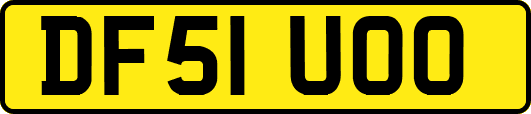 DF51 UOO